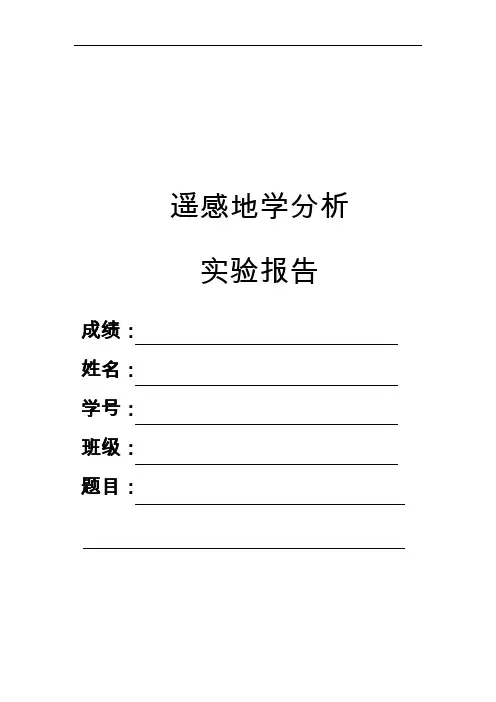 遥感地学分析

实验报告

成绩：____

姓名：____

学号：____

班级：____

题目：____

____